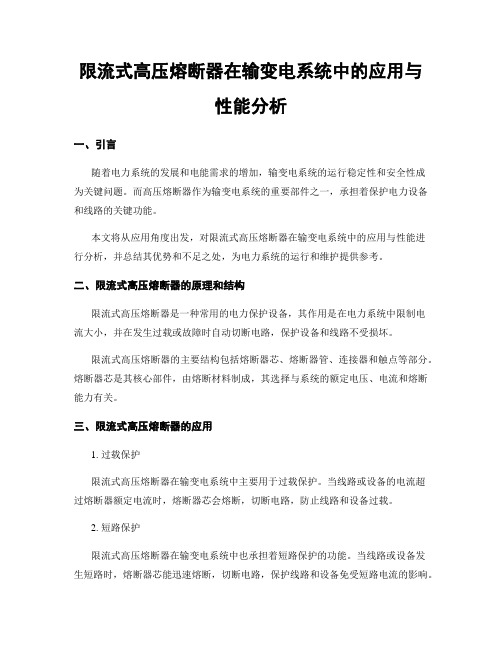 限流式高压熔断器在输变电系统中的应用与性能分析

一、引言

随着电力系统的发展和电能需求的增加，输变电系统的运行稳定性和安全性成为关键问题。而高压熔断器作为输变电系统的重要部件之一，承担着保护电力设备和线路的关键功能。

本文将从应用角度出发，对限流式高压熔断器在输变电系统中的应用与性能进行分析，并总结其优势和不足之处，为电力系统的运行和维护提供参考。

二、限流式高压熔断器的原理和结构

限流式高压熔断器是一种常用的电力保护设备，其作用是在电力系统中限制电流大小，并在发生过载或故障时自动切断电路，保护设备和线路不受损坏。

限流式高压熔断器的主要结构包括熔断器芯、熔断器管、连接器和触点等部分。熔断器芯是其核心部件，由熔断材料制成，其选择与系统的额定电压、电流和熔断能力有关。

三、限流式高压熔断器的应用

1. 过载保护

限流式高压熔断器在输变电系统中主要用于过载保护。当线路或设备的电流超过熔断器额定电流时，熔断器芯会熔断，切断电路，防止线路和设备过载。

2. 短路保护

限流式高压熔断器在输变电系统中也承担着短路保护的功能。当线路或设备发生短路时，熔断器芯能迅速熔断，切断电路，保护线路和设备免受短路电流的影响。